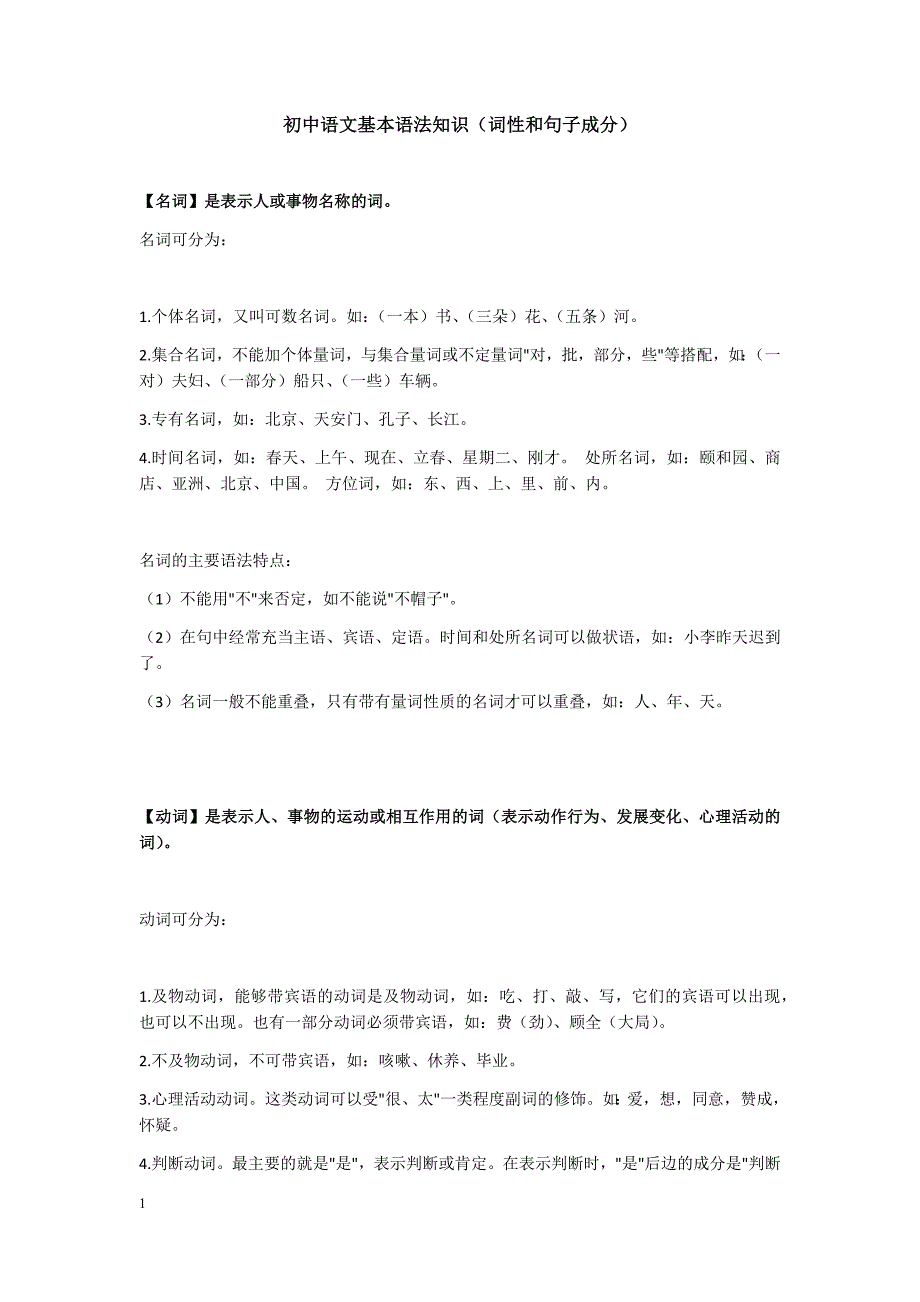 初中语文基本语法知识（词性和句子成分）

【名词】是表示人或事物名称的词。

名词可分为：

1.个体名词，又叫可数名词。如：（一本）书、（三朵）花、（五条）河。

2.集合名词，不能加个体量词，与集合量词或不定量词"对，批，部分，些"等搭配，如：（一对）夫妇、（一部分）船只、（一些）车辆。

3.专有名词，如：北京、天安门、孔子、长江。

4.时间名词，如：春天、上午、现在、立春、星期二、刚才。 处所名词，如：颐和园、商店、亚洲、北京、中国。 方位词，如：东、西、上、里、前、内。

名词的主要语法特点：

（1）不能用"不"来否定，如不能说"不帽子"。

（2）在句中经常充当主语、宾语、定语。时间和处所名词可以做状语，如：小李昨天迟到了。

（3）名词一般不能重叠，只有带有量词性质的名词才可以重叠，如：人、年、天。

【动词】是表示人、事物的运动或相互作用的词（表示动作行为、发展变化、心理活动的词）。

动词可分为：

1.及物动词，能够带宾语的动词是及物动词，如：吃、打、敲、写，它们的宾语可以出现，也可以不出现。也有一部分动词必须带宾语，如：费（劲）、顾全（大局）。

2.不及物动词，不可带宾语，如：咳嗽、休养、毕业。

3.心理活动动词。这类动词可以受"很、太"一类程度副词的修饰。如：爱，想，同意，赞成，怀疑。

4.判断动词。最主要的就是"是"，表示判断或肯定。在表示判断时，"是"后边的成分是"判断

1